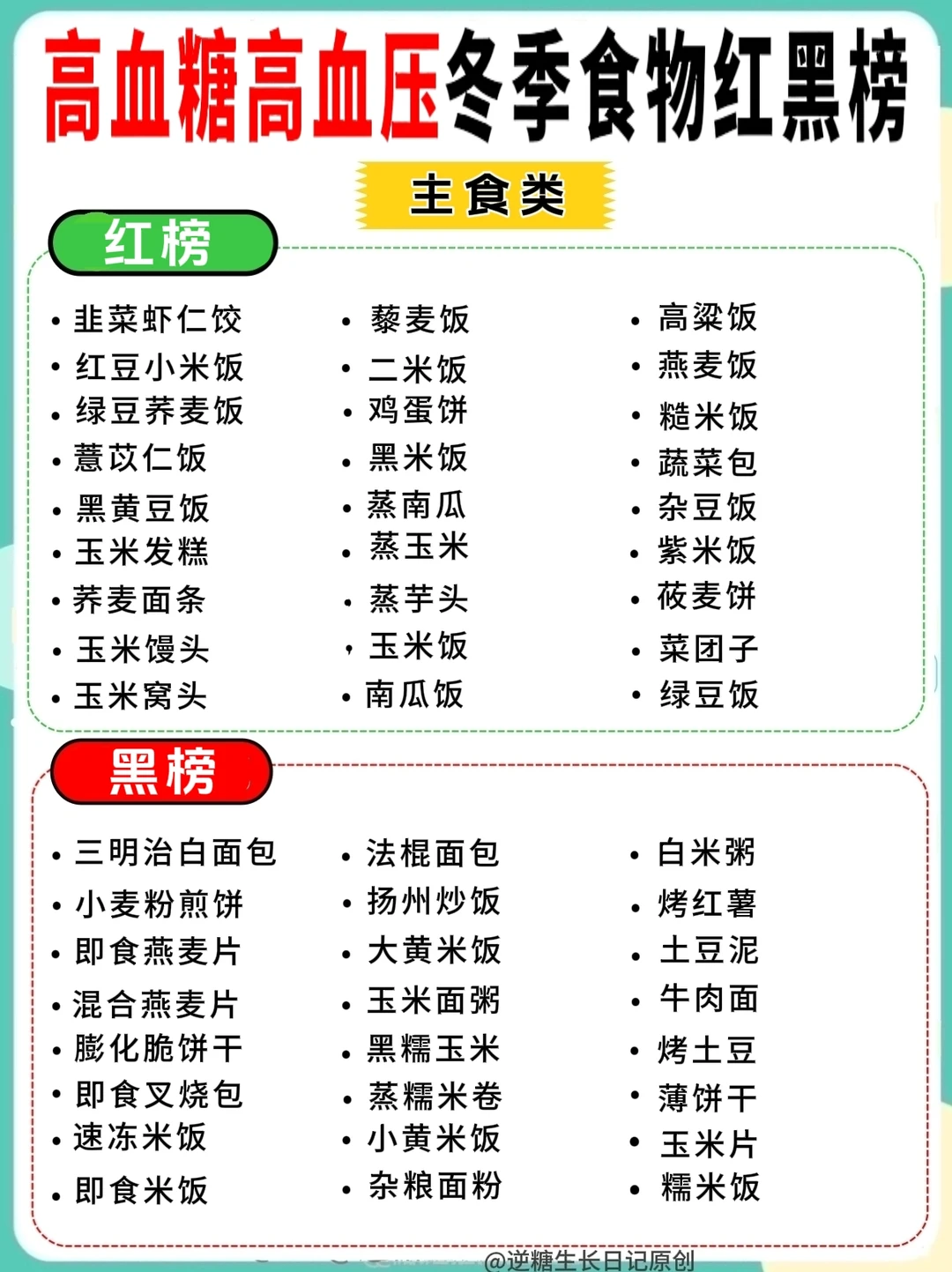 高血糖高血压冬季食物红黑榜

主食类

红榜

• 韭菜虾仁饺
• 红豆小米饭
• 绿豆荞麦饭
• 薏苡仁饭
• 黑黄豆饭
• 玉米发糕
• 荞麦面条
• 玉米馒头
• 玉米窝头

• 藜麦饭
• 二米饭
• 鸡蛋饼
• 黑米饭
• 蒸南瓜
• 蒸玉米
• 蒸芋头
• 玉米饭
• 南瓜饭

• 高粱饭
• 燕麦饭
• 糙米饭
• 蔬菜包
• 杂豆饭
• 紫米饭
• 莜麦饼
• 菜团子
• 绿豆饭

黑榜

• 三明治白面包
• 小麦粉煎饼
• 即食燕麦片
• 混合燕麦片
• 膨化脆饼干
• 即食叉烧包
• 速冻米饭
• 即食米饭

• 法棍面包
• 扬州炒饭
• 大黄米饭
• 玉米面粥
• 黑糯玉米
• 蒸糯米卷
• 小黄米饭
• 杂粮面粉

• 白米粥
• 烤红薯
• 土豆泥
• 牛肉面
• 烤土豆
• 薄饼干
• 玉米片
• 糯米饭

@逆糖生长日记原创